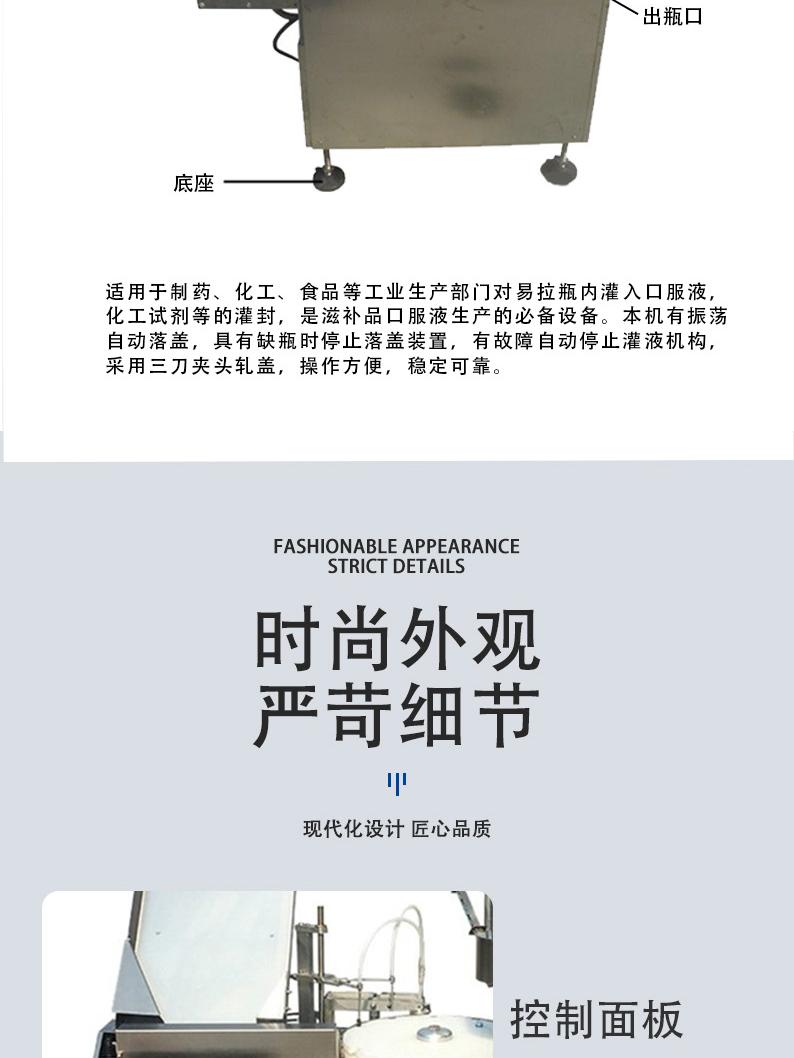 出瓶口

底座

适用于制药、化工、食品等工业生产部门对易拉瓶内灌入口服液，化工试剂等的灌封，是滋补品口服液生产的必备设备。本机有振荡自动落盖，具有缺瓶时停止落盖装置，有故障自动停止灌液机构，采用三刀夹头轧盖，操作方便，稳定可靠。

FASHIONABLE APPEARANCE
STRICT DETAILS

时尚外观
严苛细节

现代化设计 匠心品质

控制面板